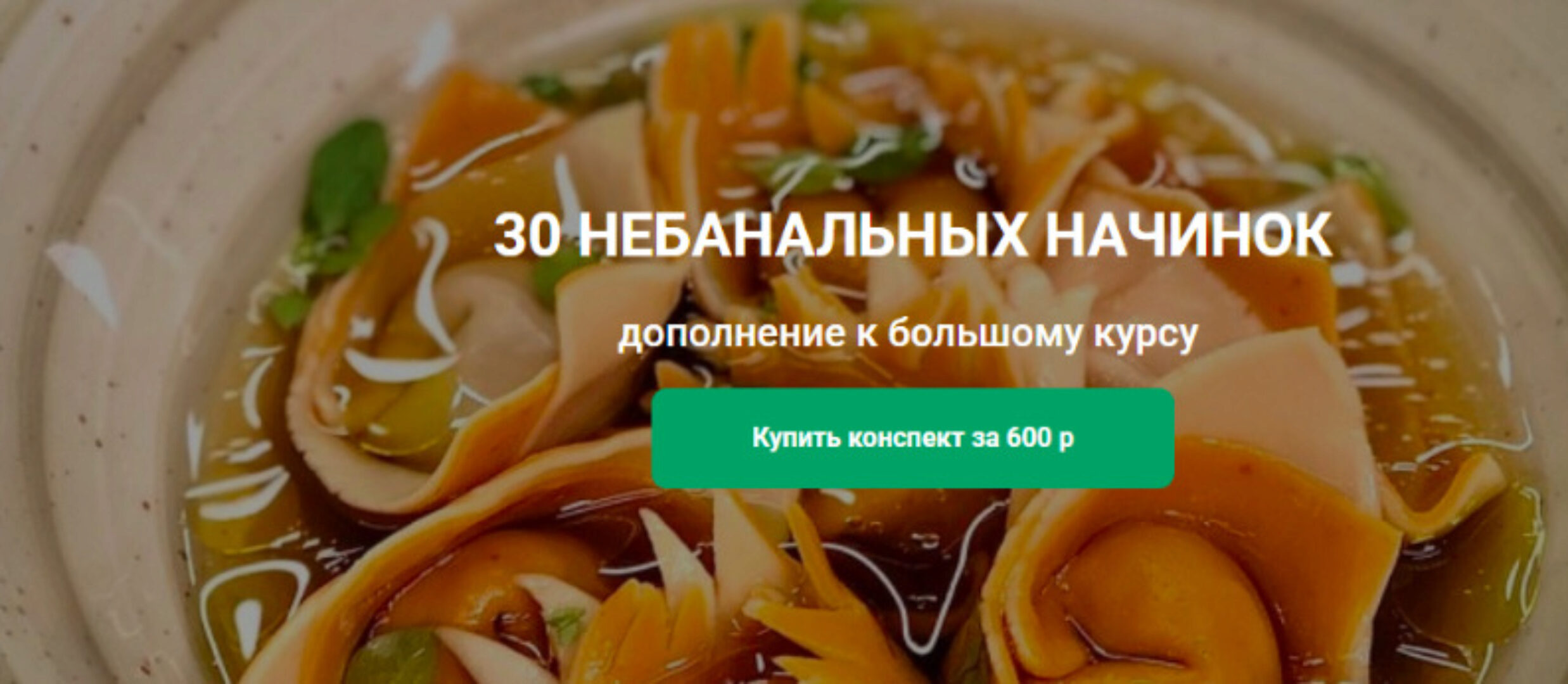 30 НЕБАНАЛЬНЫХ НАЧИНОК

дополнение к большому курсу

Купить конспект за 600 р